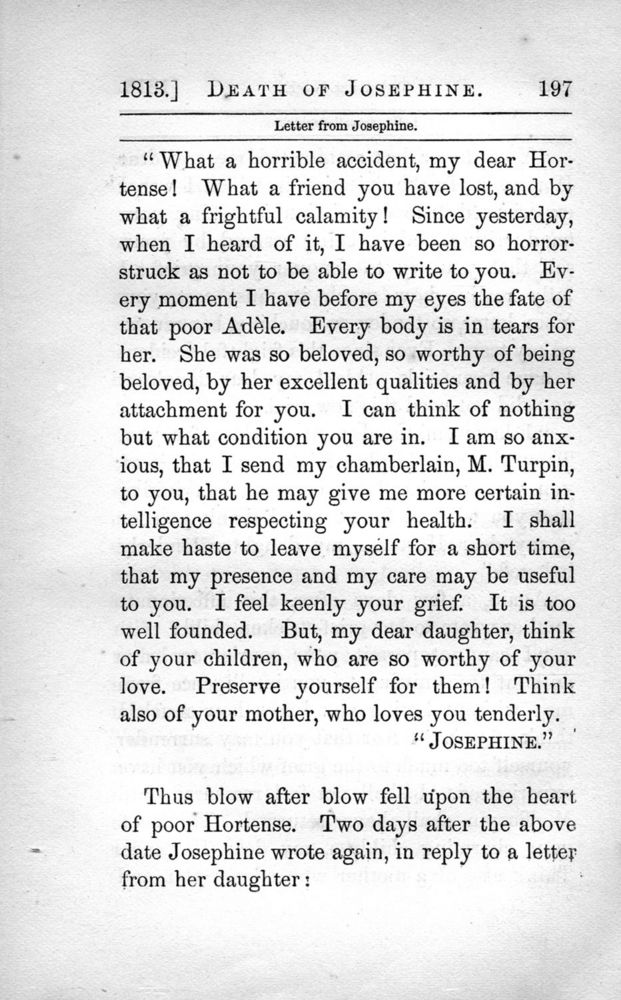 1813.] DEATH OF JOSEPHINE. 197

Letter from Josephine.

"What a horrible accident, my dear Hortense! What a friend you have lost, and by what a frightful calamity! Since yesterday, when I heard of it, I have been so horror-struck as not to be able to write to you. Every moment I have before my eyes the fate of that poor Adèle. Every body is in tears for her. She was so beloved, so worthy of being beloved, by her excellent qualities and by her attachment for you. I can think of nothing but what condition you are in. I am so anxious, that I send my chamberlain, M. Turpin, to you, that he may give me more certain intelligence respecting your health. I shall make haste to leave myself for a short time, that my presence and my care may be useful to you. I feel keenly your grief. It is too well founded. But, my dear daughter, think of your children, who are so worthy of your love. Preserve yourself for them! Think also of your mother, who loves you tenderly.

"JOSEPHINE."

Thus blow after blow fell upon the heart of poor Hortense. Two days after the above date Josephine wrote again, in reply to a letter from her daughter: